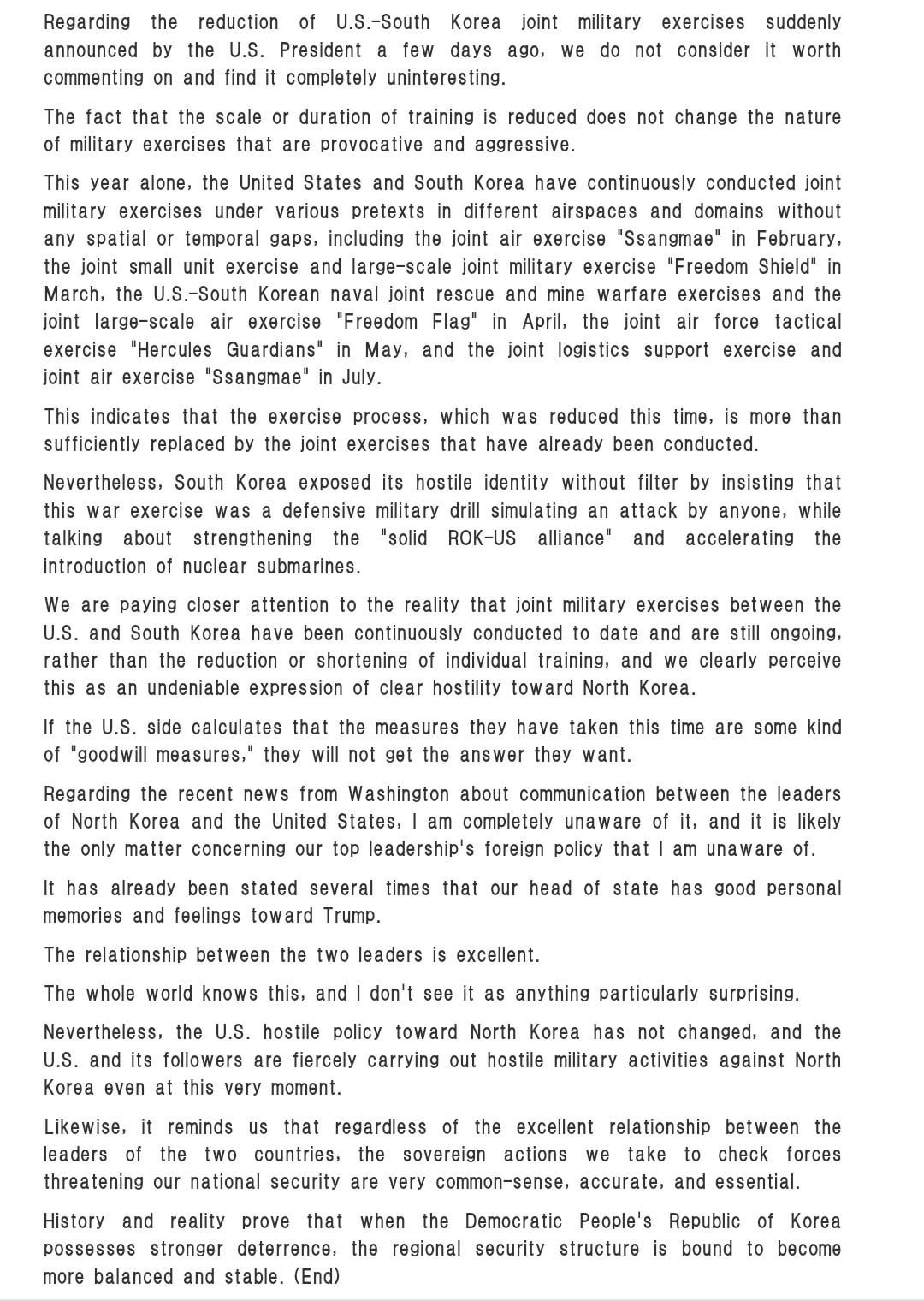 Regarding the reduction of U.S.-South Korea joint military exercises suddenly announced by the U.S. President a few days ago, we do not consider it worth commenting on and find it completely uninteresting.

The fact that the scale or duration of training is reduced does not change the nature of military exercises that are provocative and aggressive.

This year alone, the United States and South Korea have continuously conducted joint military exercises under various pretexts in different airspaces and domains without any spatial or temporal gaps, including the joint air exercise "Ssangmae" in February, the joint small unit exercise and large-scale joint military exercise "Freedom Shield" in March, the U.S.-South Korean naval joint rescue and mine warfare exercises and the joint large-scale air exercise "Freedom Flag" in April, the joint air force tactical exercise "Hercules Guardians" in May, and the joint logistics support exercise and joint air exercise "Ssangmae" in July.

This indicates that the exercise process, which was reduced this time, is more than sufficiently replaced by the joint exercises that have already been conducted.

Nevertheless, South Korea exposed its hostile identity without filter by insisting that this war exercise was a defensive military drill simulating an attack by anyone, while talking about strengthening the "solid ROK-US alliance" and accelerating the introduction of nuclear submarines.

We are paying closer attention to the reality that joint military exercises between the U.S. and South Korea have been continuously conducted to date and are still ongoing, rather than the reduction or shortening of individual training, and we clearly perceive this as an undeniable expression of clear hostility toward North Korea.

If the U.S. side calculates that the measures they have taken this time are some kind of "goodwill measures," they will not get the answer they want.

Regarding the recent news from Washington about communication between the leaders of North Korea and the United States, I am completely unaware of it, and it is likely the only matter concerning our top leadership's foreign policy that I am unaware of.

It has already been stated several times that our head of state has good personal memories and feelings toward Trump.

The relationship between the two leaders is excellent.

The whole world knows this, and I don't see it as anything particularly surprising.

Nevertheless, the U.S. hostile policy toward North Korea has not changed, and the U.S. and its followers are fiercely carrying out hostile military activities against North Korea even at this very moment.

Likewise, it reminds us that regardless of the excellent relationship between the leaders of the two countries, the sovereign actions we take to check forces threatening our national security are very common-sense, accurate, and essential.

History and reality prove that when the Democratic People's Republic of Korea possesses stronger deterrence, the regional security structure is bound to become more balanced and stable. (End)